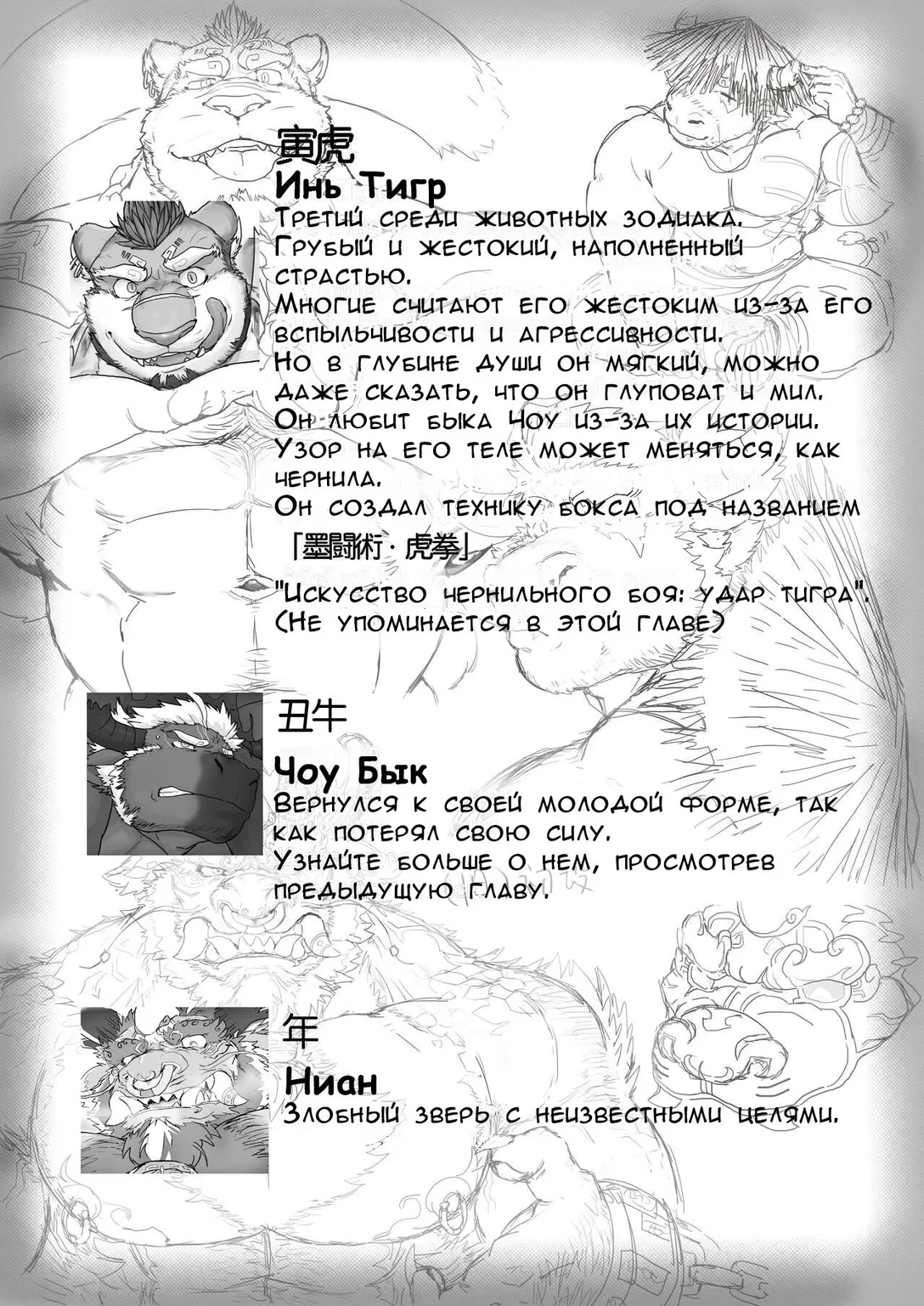 寅虎
Инь Тигр
Третий среди животных зодиака.
Грубый и жестокий, наполненный страстью.
Многие считают его жестоким из-за его вспыльчивости и агрессивности.
Но в глубине души он мягкий, можно даже сказать, что он глуповат и мил.
Он любит быка Чоу из-за их истории.
Узор на его теле может меняться, как чернила.
Он создал технику бокса под названием
「墨闘術 · 虎拳」
"Искусство чернильного боя: удар тигра".
(Не упоминается в этой главе)

丑牛
Чоу Бык
Вернулся к своей молодой форме, так как потерял свою силу.
Узнайте больше о нем, просмотрев предыдущую главу.

年
Ниан
Злобный зверь с неизвестными целями.